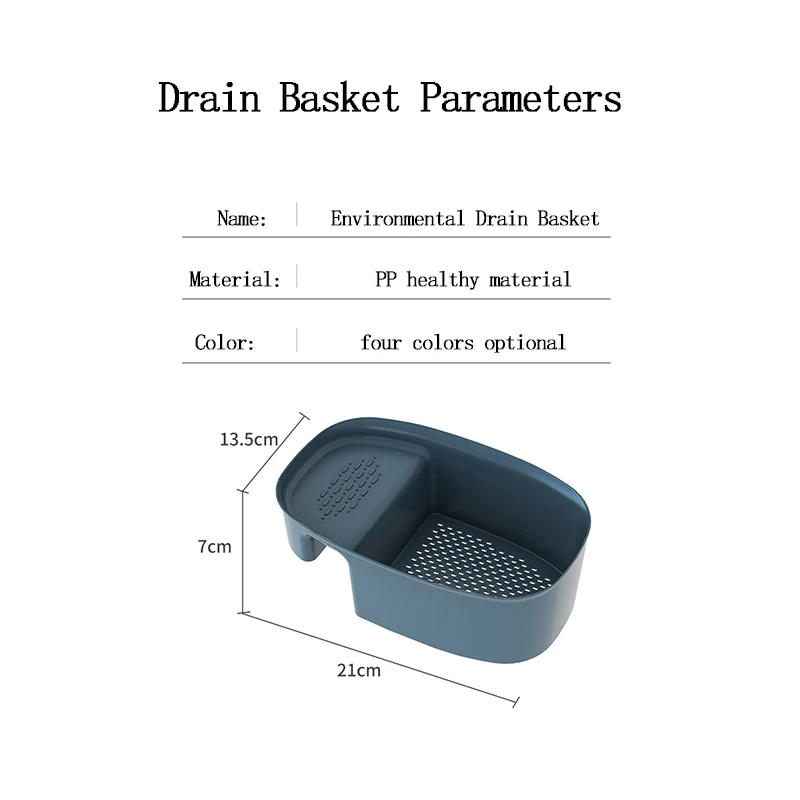 Drain Basket Parameters

Name: Environmental Drain Basket

Material: PP healthy material

Color: four colors optional

13.5cm

7cm

21cm